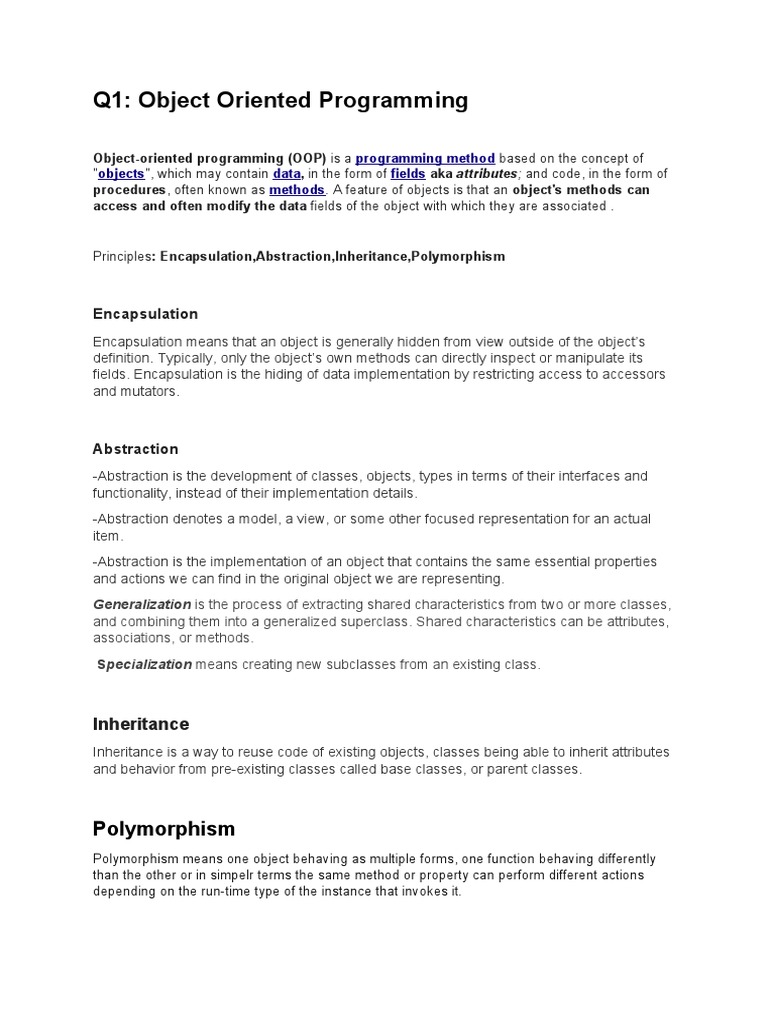 Q1: Object Oriented Programming

Object-oriented programming (OOP) is a programming method based on the concept of "objects", which may contain data, in the form of fields aka attributes; and code, in the form of procedures, often known as methods. A feature of objects is that an object's methods can access and often modify the data fields of the object with which they are associated .

Principles: Encapsulation,Abstraction,Inheritance,Polymorphism

Encapsulation

Encapsulation means that an object is generally hidden from view outside of the object's definition. Typically, only the object's own methods can directly inspect or manipulate its fields. Encapsulation is the hiding of data implementation by restricting access to accessors and mutators.

Abstraction

-Abstraction is the development of classes, objects, types in terms of their interfaces and functionality, instead of their implementation details.

-Abstraction denotes a model, a view, or some other focused representation for an actual item.

-Abstraction is the implementation of an object that contains the same essential properties and actions we can find in the original object we are representing.

Generalization is the process of extracting shared characteristics from two or more classes, and combining them into a generalized superclass. Shared characteristics can be attributes, associations, or methods.

Specialization means creating new subclasses from an existing class.

Inheritance

Inheritance is a way to reuse code of existing objects, classes being able to inherit attributes and behavior from pre-existing classes called base classes, or parent classes.

Polymorphism

Polymorphism means one object behaving as multiple forms, one function behaving differently than the other or in simpelr terms the same method or property can perform different actions depending on the run-time type of the instance that invokes it.